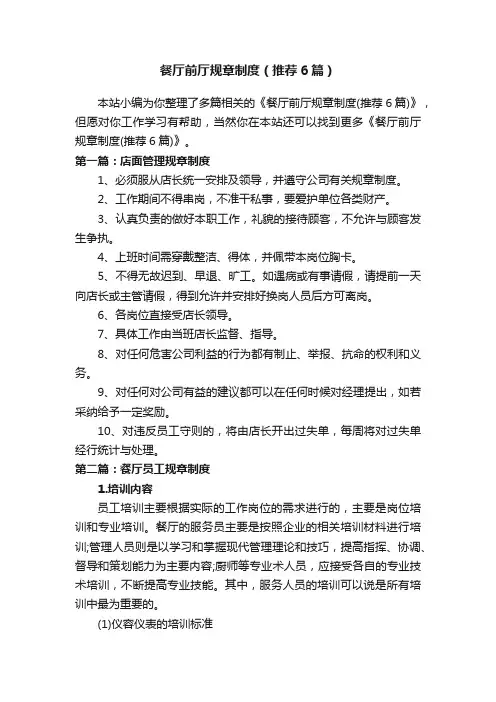 餐厅前厅规章制度（推荐6篇）

本站小编为你整理了多篇相关的《餐厅前厅规章制度(推荐6篇)》，但愿对你工作学习有帮助，当然你在本站还可以找到更多《餐厅前厅规章制度(推荐6篇)》。

第一篇：店面管理规章制度

1、必须服从店长统一安排及领导，并遵守公司有关规章制度。

2、工作期间不得串岗，不准干私事，要爱护单位各类财产。

3、认真负责的做好本职工作，礼貌的接待顾客，不允许与顾客发生争执。

4、上班时间需穿戴整洁、得体，并佩带本岗位胸卡。

5、不得无故迟到、早退、旷工。如遇病或有事请假，请提前一天向店长或主管请假，得到允许并安排好换岗人员后方可离岗。

6、各岗位直接受店长领导。

7、具体工作由当班店长监督、指导。

8、对任何危害公司利益的行为都有制止、举报、抗命的权利和义务。

9、对任何对公司有益的建议都可以在任何时候对经理提出，如若采纳给予一定奖励。

10、对违反员工守则的，将由店长开出过失单，每周将对过失单经行统计与处理。

第二篇：餐厅员工规章制度

1.培训内容

员工培训主要根据实际的工作岗位的需求进行的，主要是岗位培训和专业培训。餐厅的服务员主要是按照企业的相关培训材料进行培训;管理人员则是以学习和掌握现代管理理论和技巧，提高指挥、协调、督导和策划能力为主要内容;厨师等专业术人员，应接受各自的专业技术培训，不断提高专业技能。其中，服务人员的培训可以说是所有培训中最为重要的。

(1)仪容仪表的培训标准